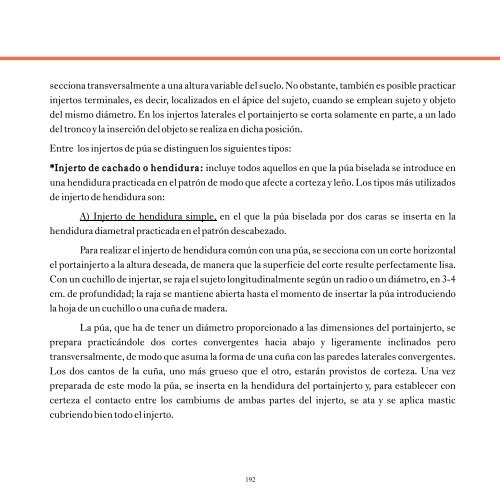 secciona transversalmente a una altura variable del suelo. No obstante, también es posible practicar injertos terminales, es decir, localizados en el ápice del sujeto, cuando se emplean sujeto y objeto del mismo diámetro. En los injertos laterales el portainjerto se corta solamente en parte, a un lado del tronco y la inserción del objeto se realiza en dicha posición.

Entre los injertos de púa se distinguen los siguientes tipos:

*Injerto de cachado o hendidura: incluye todos aquellos en que la púa biselada se introduce en una hendidura practicada en el patrón de modo que afecte a corteza y leño. Los tipos más utilizados de injerto de hendidura son:

A) Injerto de hendidura simple, en el que la púa biselada por dos caras se inserta en la hendidura diametral practicada en el patrón descabezado.

Para realizar el injerto de hendidura común con una púa, se secciona con un corte horizontal el portainjerto a la altura deseada, de manera que la superficie del corte resulte perfectamente lisa. Con un cuchillo de injertar, se raja el sujeto longitudinalmente según un radio o un diámetro, en 3-4 cm. de profundidad; la raja se mantiene abierta hasta el momento de insertar la púa introduciendo la hoja de un cuchillo o una cuña de madera.

La púa, que ha de tener un diámetro proporcionado a las dimensiones del portainjerto, se prepara practicándole dos cortes convergentes hacia abajo y ligeramente inclinados pero transversalmente, de modo que asuma la forma de una cuña con las paredes laterales convergentes. Los dos cantos de la cuña, uno más grueso que el otro, estarán provistos de corteza. Una vez preparada de este modo la púa, se inserta en la hendidura del portainjerto y, para establecer con certeza el contacto entre los cambiums de ambas partes del injerto, se ata y se aplica mastic cubriendo bien todo el injerto.

192